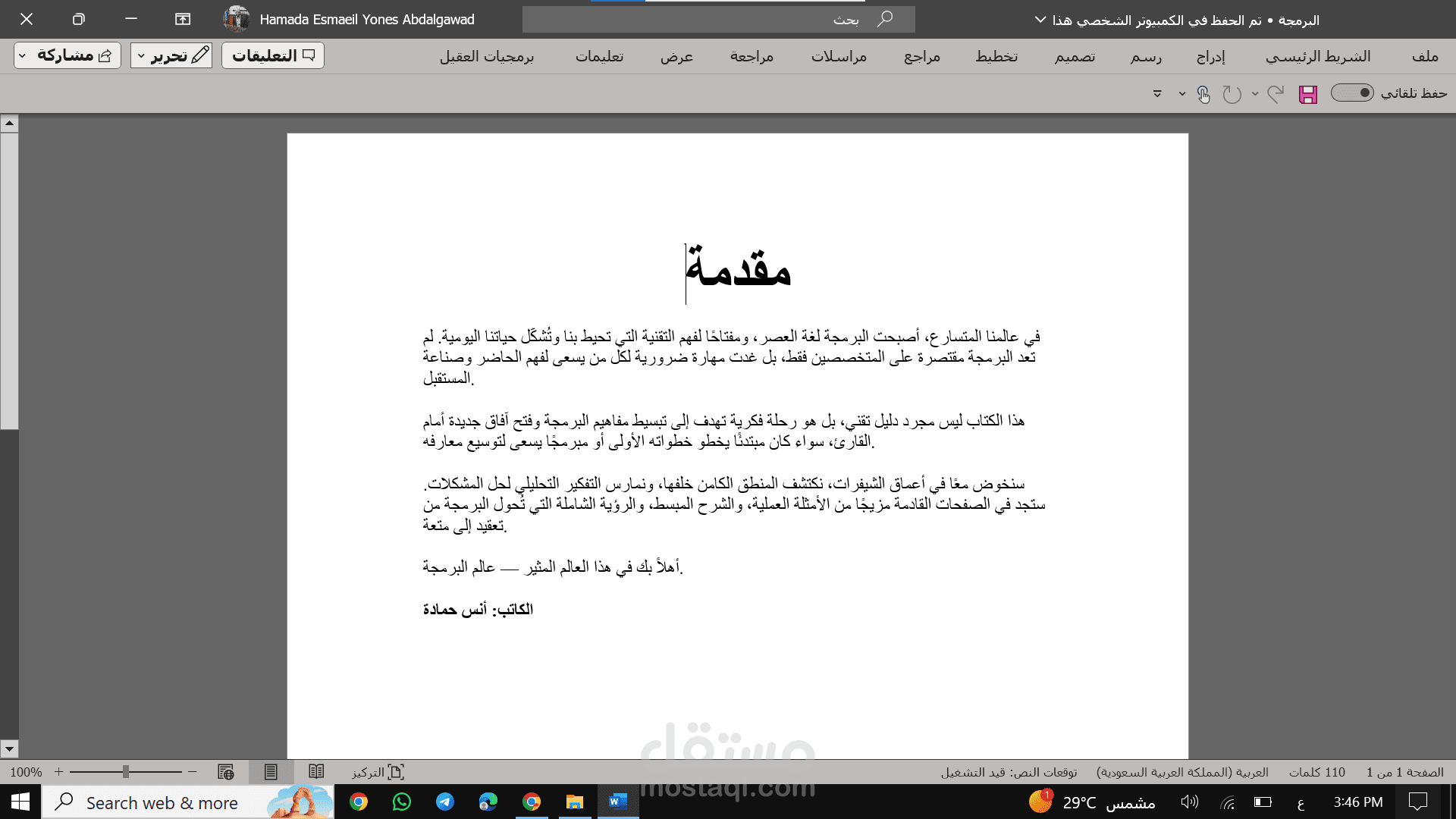 البرمجة • تم الحفظ في الكمبيوتر الشخصي هذا
بحث
Hamada Esmaeil Yones Abdalgawad

ملف الشريط الرئيسي إدراج رسم تصميم تخطيط مراجع مراسلات مراجعة عرض تعليمات برمجيات العقيل
التعليقات
تحرير
مشاركة
حفظ تلقائي

مقدمة

في عالمنا المتسارع، أصبحت البرمجة لغة العصر، ومفتاحًا لفهم التقنية التي تحيط بنا وتُشكّل حياتنا اليومية. لم تعد البرمجة مقتصرة على المتخصصين فقط، بل غدت مهارة ضرورية لكل من يسعى لفهم الحاضر وصناعة المستقبل.

هذا الكتاب ليس مجرد دليل تقني، بل هو رحلة فكرية تهدف إلى تبسيط مفاهيم البرمجة وفتح آفاق جديدة أمام القارئ، سواء كان مبتدئًا يخطو خطواته الأولى أو مبرمجًا يسعى لتوسيع معارفه.

سنخوض معًا في أعماق الشيفرات، نكتشف المنطق الكامن خلفها، ونمارس التفكير التحليلي لحل المشكلات. ستجد في الصفحات القادمة مزيجًا من الأمثلة العملية، والشرح المبسط، والرؤية الشاملة التي تُحول البرمجة من تعقيد إلى متعة.

أهلاً بك في هذا العالم المثير — عالم البرمجة.

الكاتب: أنس حمادة

مستقل
mostaql.com

الصفحة 1 من 1 110 كلمات العربية (المملكة العربية السعودية) توقعات النص: قيد التشغيل التركيز 100%
Search web & more
29°C مشمس ع 3:46 PM